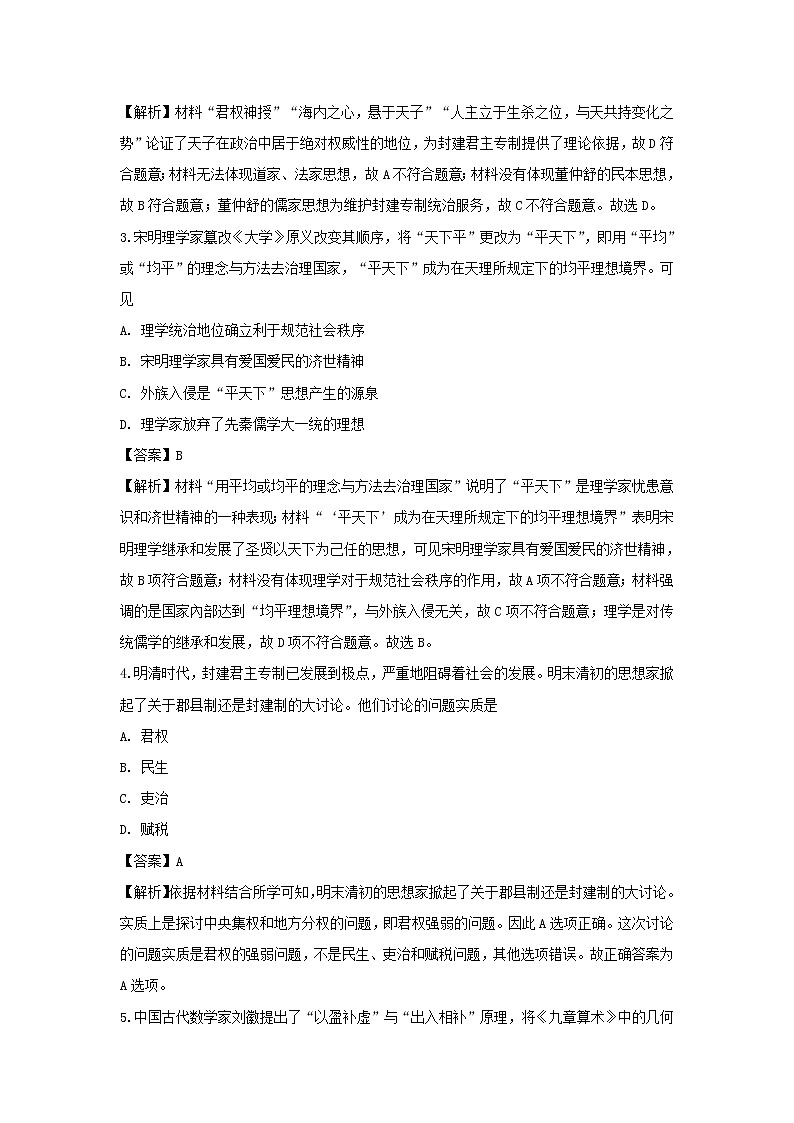 【解析】材料“君权神授”“海内之心，悬于天子”“人主立于生杀之位，与天共持变化之势”论证了天子在政治中居于绝对权威性的地位，为封建君主专制提供了理论依据，故D符合题意;材料无法体现道家、法家思想，故A不符合题意;材料没有体现董仲舒的民本思想，故B符合题意;董仲舒的儒家思想为维护封建专制统治服务，故C不符合题意。故选D。

3.宋明理学家篡改《大学》原义改变其顺序，将“天下平”更改为“平天下”，即用“平均”或“均平”的理念与方法去治理国家，“平天下”成为在天理所规定下的均平理想境界。可见

A. 理学统治地位确立利于规范社会秩序

B. 宋明理学家具有爱国爱民的济世精神

C. 外族入侵是“平天下”思想产生的源泉

D. 理学家放弃了先秦儒学大一统的理想

【答案】B

【解析】材料“用平均或均平的理念与方法去治理国家”说明了“平天下”是理学家忧患意识和济世精神的一种表现;材料“‘平天下’成为在天理所规定下的均平理想境界”表明宋明理学继承和发展了圣贤以天下为己任的思想，可见宋明理学家具有爱国爱民的济世精神，故B项符合题意;材料没有体现理学对于规范社会秩序的作用，故A项不符合题意;材料强调的是国家内部达到“均平理想境界”，与外族入侵无关，故C项不符合题意;理学是对传统儒学的继承和发展，故D项不符合题意。故选B。

4.明清时代，封建君主专制已发展到极点，严重地阻碍着社会的发展。明末清初的思想家掀起了关于郡县制还是封建制的大讨论。他们讨论的问题实质是

A. 君权

B. 民生

C. 吏治

D. 赋税

【答案】A

【解析】依据材料结合所学可知,明末清初的思想家掀起了关于郡县制还是封建制的大讨论。实质上是探讨中央集权和地方分权的问题，即君权强弱的问题。因此A选项正确。这次讨论的问题实质是君权的强弱问题，不是民生、吏治和赋税问题，其他选项错误。故正确答案为A选项。

5.中国古代数学家刘徽提出了“以盈补虚”与“出入相补”原理，将《九章算术》中的几何